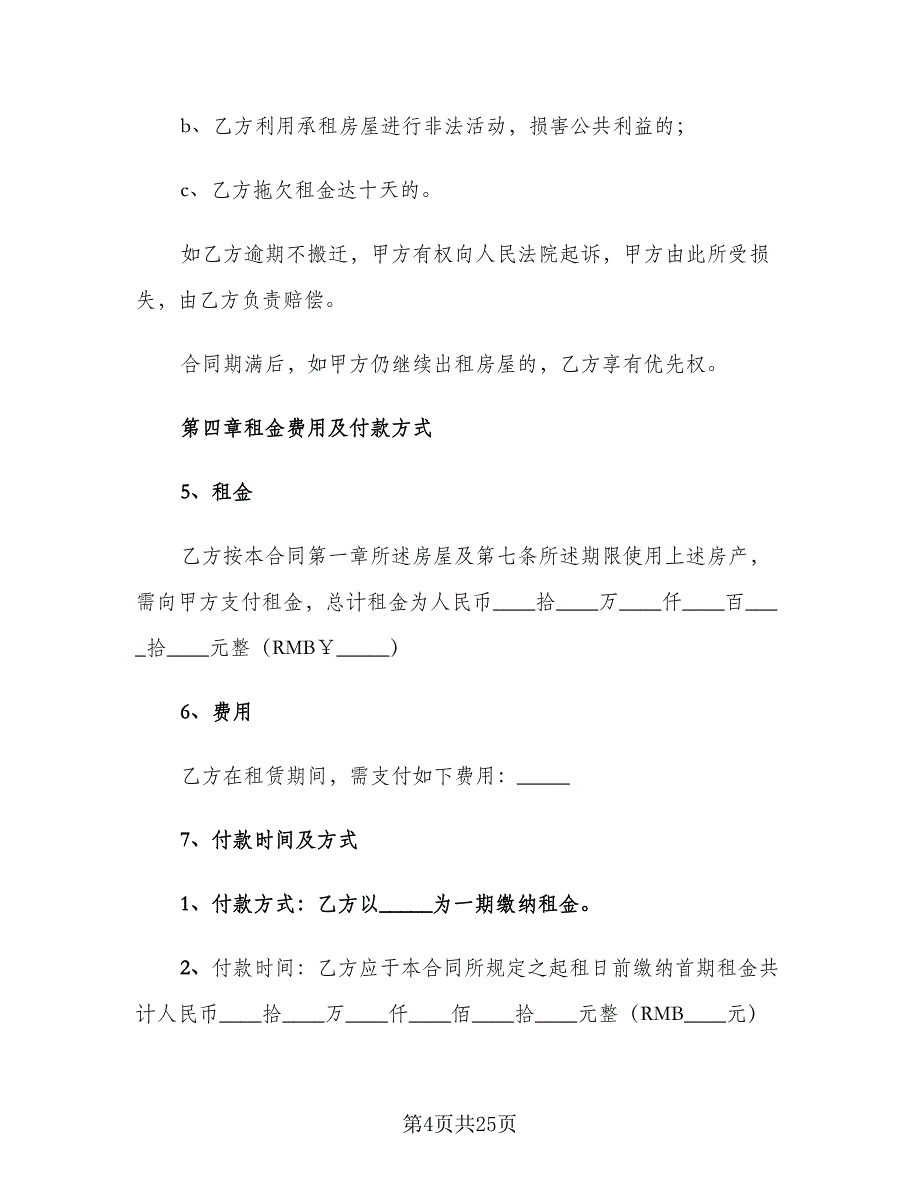 b、乙方利用承租房屋进行非法活动，损害公共利益的；

c、乙方拖欠租金达十天的。

如乙方逾期不搬迁，甲方有权向人民法院起诉，甲方由此所受损失，由乙方负责赔偿。

合同期满后，如甲方仍继续出租房屋的，乙方享有优先权。

第四章租金费用及付款方式

5、租金

乙方按本合同第一章所述房屋及第七条所述期限使用上述房产，需向甲方支付租金，总计租金为人民币____拾____万____仟____百____拾____元整（RMB￥_____）

6、费用

乙方在租赁期间，需支付如下费用：_____

7、付款时间及方式

1、付款方式：乙方以_____为一期缴纳租金。

2、付款时间：乙方应于本合同所规定之起租日前缴纳首期租金共计人民币____拾____万____仟____佰____拾____元整（RMB____元）

第4页共25页